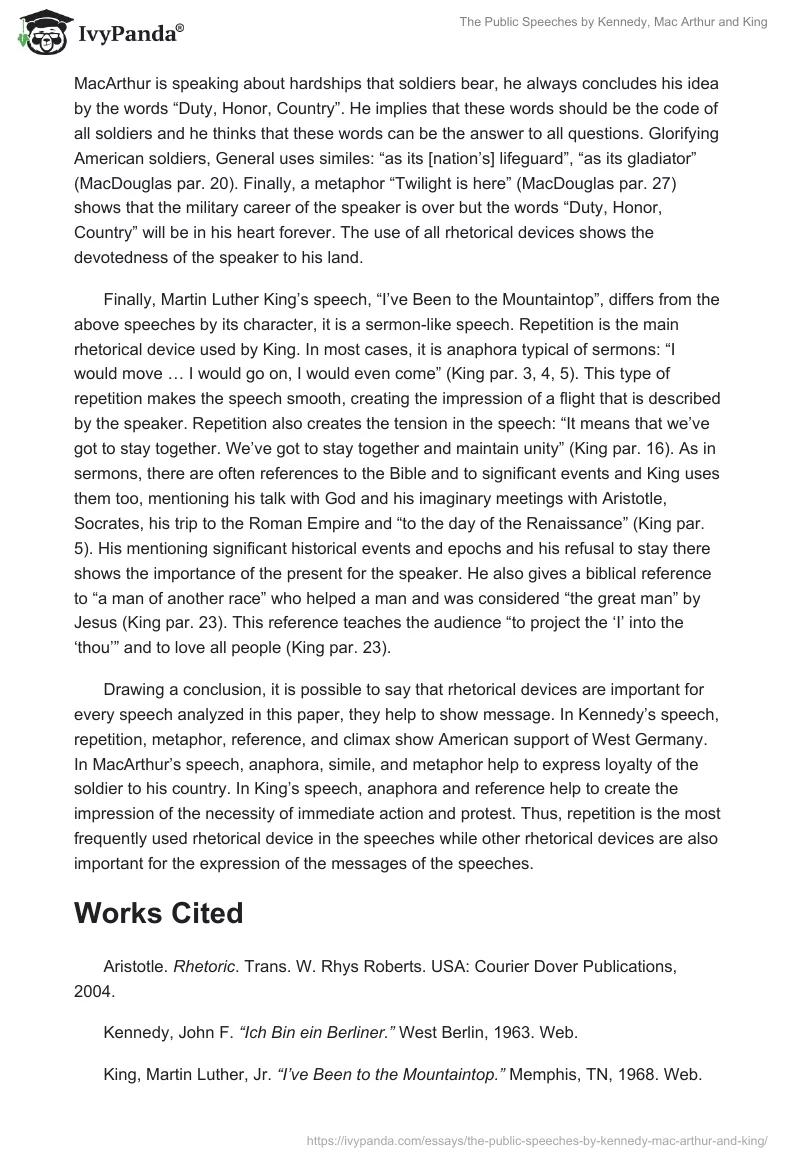 IvyPanda®

The Public Speeches by Kennedy, Mac Arthur and King

MacArthur is speaking about hardships that soldiers bear, he always concludes his idea by the words “Duty, Honor, Country”. He implies that these words should be the code of all soldiers and he thinks that these words can be the answer to all questions. Glorifying American soldiers, General uses similes: “as its [nation’s] lifeguard”, “as its gladiator” (MacDouglas par. 20). Finally, a metaphor “Twilight is here” (MacDouglas par. 27) shows that the military career of the speaker is over but the words “Duty, Honor, Country” will be in his heart forever. The use of all rhetorical devices shows the devotedness of the speaker to his land.

Finally, Martin Luther King’s speech, “I’ve Been to the Mountaintop”, differs from the above speeches by its character, it is a sermon-like speech. Repetition is the main rhetorical device used by King. In most cases, it is anaphora typical of sermons: “I would move … I would go on, I would even come” (King par. 3, 4, 5). This type of repetition makes the speech smooth, creating the impression of a flight that is described by the speaker. Repetition also creates the tension in the speech: “It means that we’ve got to stay together. We’ve got to stay together and maintain unity” (King par. 16). As in sermons, there are often references to the Bible and to significant events and King uses them too, mentioning his talk with God and his imaginary meetings with Aristotle, Socrates, his trip to the Roman Empire and “to the day of the Renaissance” (King par. 5). His mentioning significant historical events and epochs and his refusal to stay there shows the importance of the present for the speaker. He also gives a biblical reference to “a man of another race” who helped a man and was considered “the great man” by Jesus (King par. 23). This reference teaches the audience “to project the ‘I’ into the ‘thou’” and to love all people (King par. 23).

Drawing a conclusion, it is possible to say that rhetorical devices are important for every speech analyzed in this paper, they help to show message. In Kennedy’s speech, repetition, metaphor, reference, and climax show American support of West Germany. In MacArthur’s speech, anaphora, simile, and metaphor help to express loyalty of the soldier to his country. In King’s speech, anaphora and reference help to create the impression of the necessity of immediate action and protest. Thus, repetition is the most frequently used rhetorical device in the speeches while other rhetorical devices are also important for the expression of the messages of the speeches.

Works Cited

Aristotle. Rhetoric. Trans. W. Rhys Roberts. USA: Courier Dover Publications, 2004.

Kennedy, John F. “Ich Bin ein Berliner.” West Berlin, 1963. Web.

King, Martin Luther, Jr. “I’ve Been to the Mountaintop.” Memphis, TN, 1968. Web.

https://ivypanda.com/essays/the-public-speeches-by-kennedy-mac-arthur-and-king/